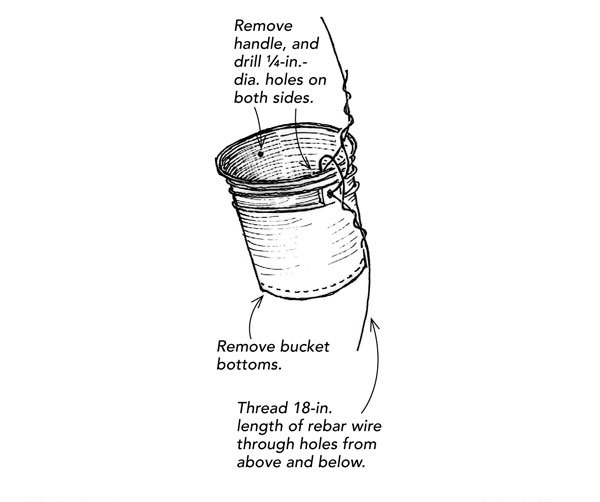 Remove handle, and drill ¼-in.-dia. holes on both sides.

Remove bucket bottoms.

Thread 18-in. length of rebar wire through holes from above and below.